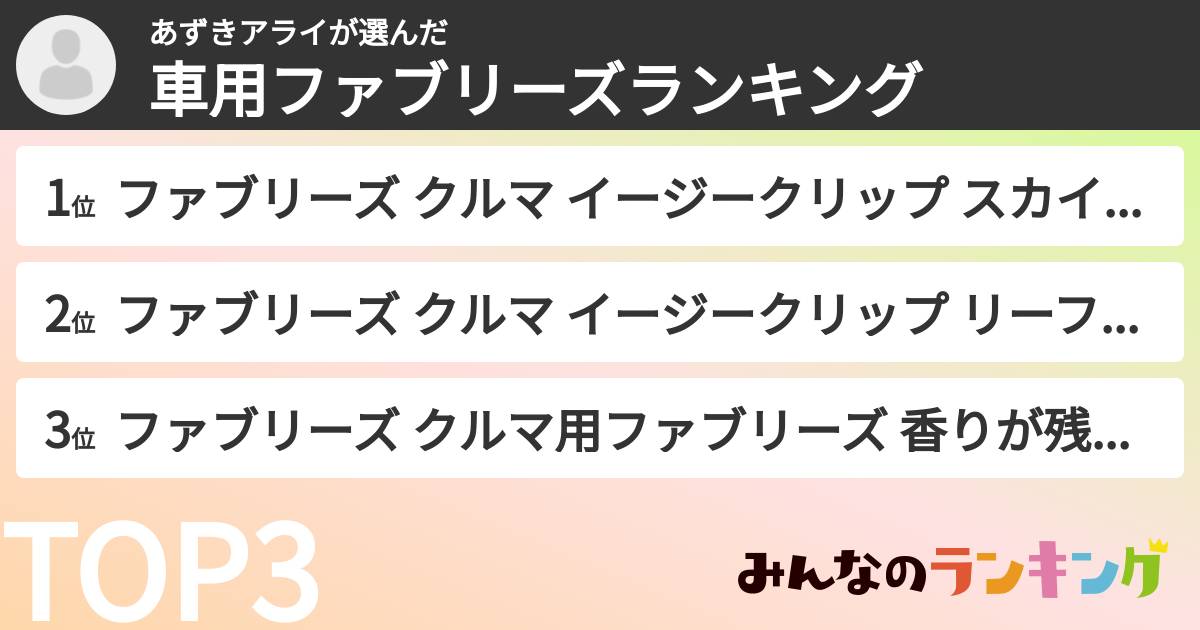 あずきアライが選んだ
車用ファブリーズランキング

1位 ファブリーズ クルマ イージークリップ スカイ...

2位 ファブリーズ クルマ イージークリップ リーフ...

3位 ファブリーズ クルマ用ファブリーズ 香りが残...

TOP3

みんなのランキング